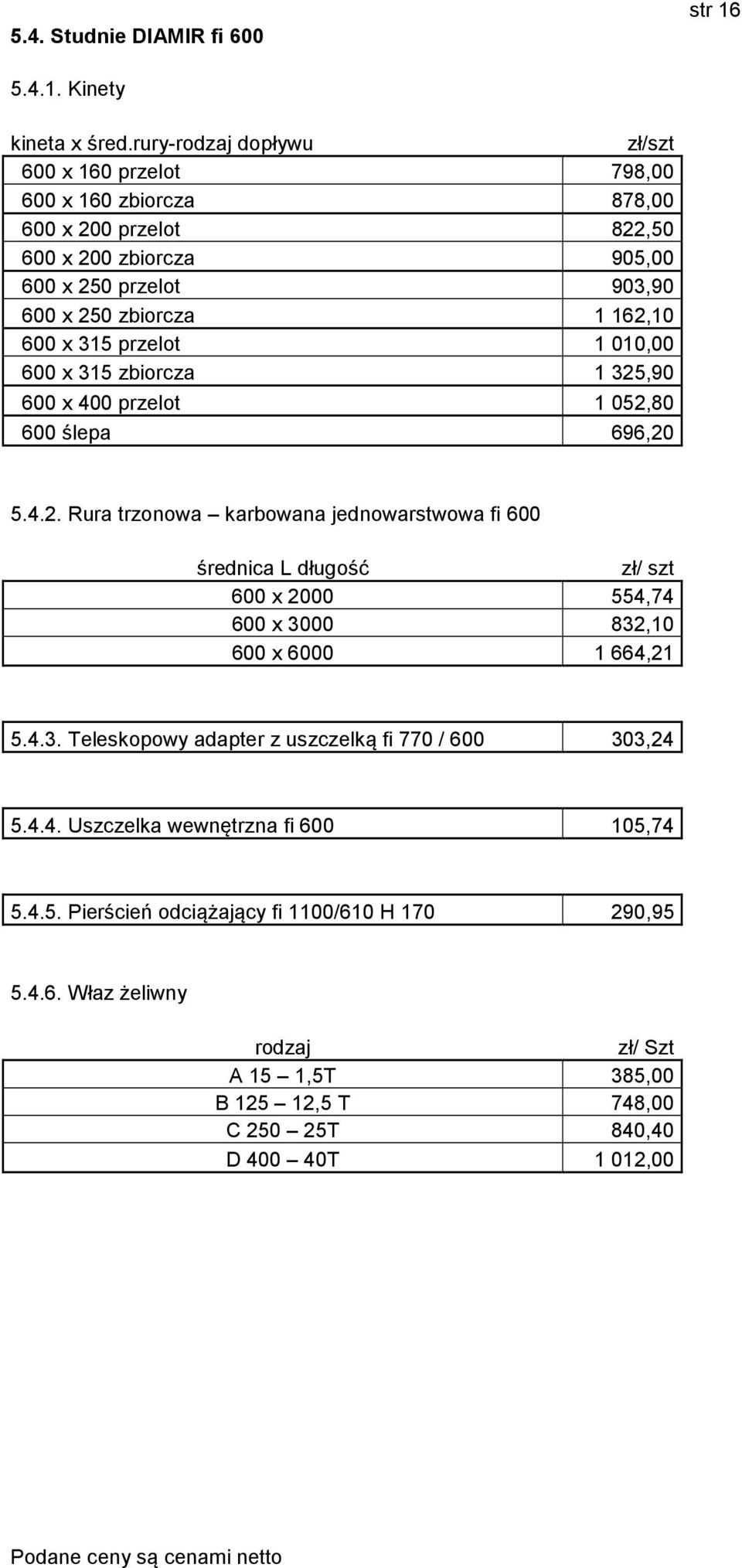 str 16

5.4. Studnie DIAMIR fi 600

5.4.1. Kinety

| kineta x śred.rury-rodzaj dopływu | zł/szt |
|---|---|
| 600 x 160 przelot | 798,00 |
| 600 x 160 zbiorcza | 878,00 |
| 600 x 200 przelot | 822,50 |
| 600 x 200 zbiorcza | 905,00 |
| 600 x 250 przelot | 903,90 |
| 600 x 250 zbiorcza | 1 162,10 |
| 600 x 315 przelot | 1 010,00 |
| 600 x 315 zbiorcza | 1 325,90 |
| 600 x 400 przelot | 1 052,80 |
| 600 ślepa | 696,20 |

5.4.2. Rura trzonowa – karbowana jednowarstwowa fi 600

| średnica L długość | zł/ szt |
|---|---|
| 600 x 2000 | 554,74 |
| 600 x 3000 | 832,10 |
| 600 x 6000 | 1 664,21 |

| 5.4.3. Teleskopowy adapter z uszczelką fi 770 / 600 | 303,24 |
|---|---|

| 5.4.4. Uszczelka wewnętrzna fi 600 | 105,74 |
|---|---|

| 5.4.5. Pierścień odciążający fi 1100/610 H 170 | 290,95 |
|---|---|

5.4.6. Właz żeliwny

| rodzaj | zł/ Szt |
|---|---|
| A 15 – 1,5T | 385,00 |
| B 125 – 12,5 T | 748,00 |
| C 250 – 25T | 840,40 |
| D 400 – 40T | 1 012,00 |

Podane ceny są cenami netto